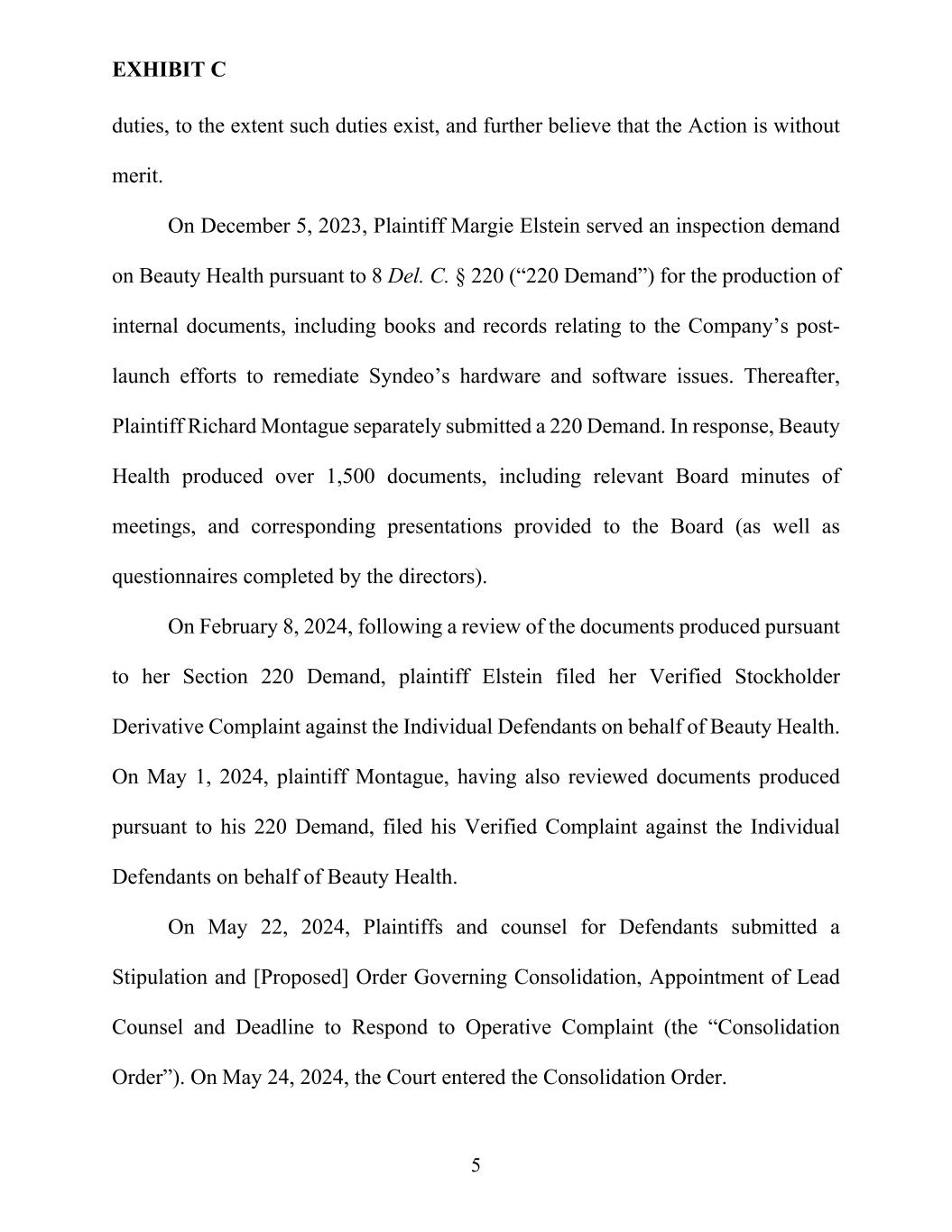 EXHIBIT C

duties, to the extent such duties exist, and further believe that the Action is without merit.

On December 5, 2023, Plaintiff Margie Elstein served an inspection demand on Beauty Health pursuant to 8 Del. C. § 220 (“220 Demand”) for the production of internal documents, including books and records relating to the Company’s post-launch efforts to remediate Syndeo’s hardware and software issues. Thereafter, Plaintiff Richard Montague separately submitted a 220 Demand. In response, Beauty Health produced over 1,500 documents, including relevant Board minutes of meetings, and corresponding presentations provided to the Board (as well as questionnaires completed by the directors).

On February 8, 2024, following a review of the documents produced pursuant to her Section 220 Demand, plaintiff Elstein filed her Verified Stockholder Derivative Complaint against the Individual Defendants on behalf of Beauty Health. On May 1, 2024, plaintiff Montague, having also reviewed documents produced pursuant to his 220 Demand, filed his Verified Complaint against the Individual Defendants on behalf of Beauty Health.

On May 22, 2024, Plaintiffs and counsel for Defendants submitted a Stipulation and [Proposed] Order Governing Consolidation, Appointment of Lead Counsel and Deadline to Respond to Operative Complaint (the “Consolidation Order”). On May 24, 2024, the Court entered the Consolidation Order.

5